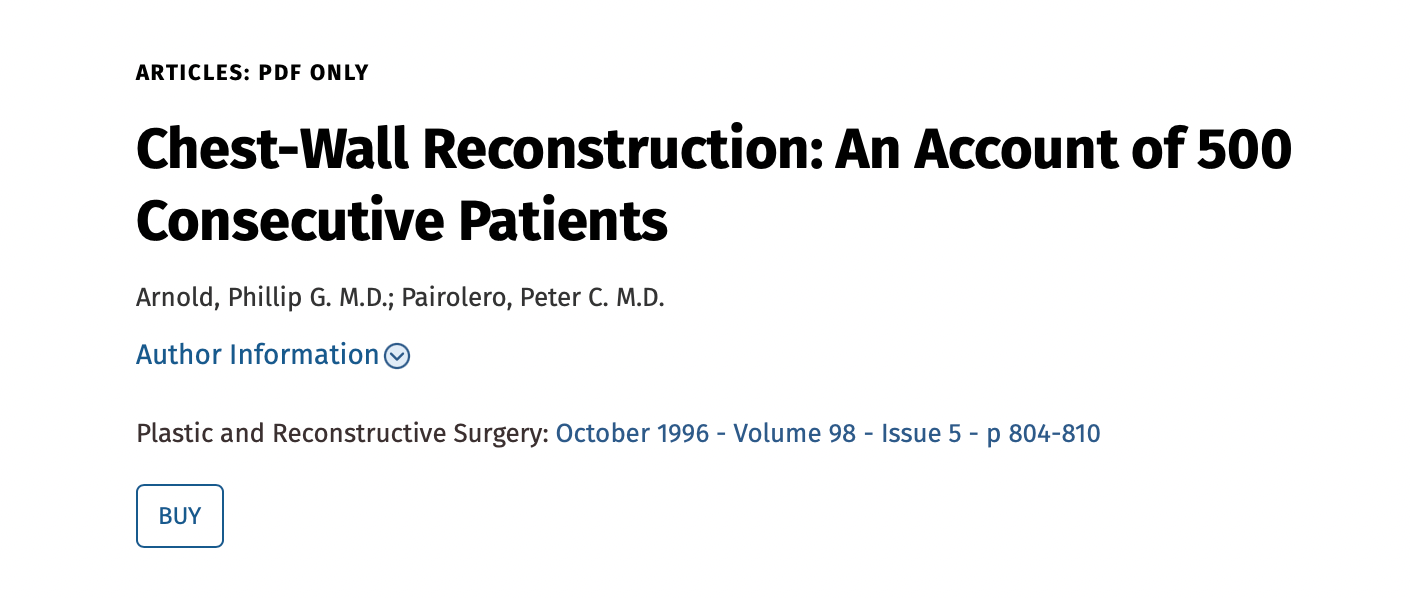 ARTICLES: PDF ONLY

Chest-Wall Reconstruction: An Account of 500 Consecutive Patients

Arnold, Phillip G. M.D.; Pairolero, Peter C. M.D.

Author Information

Plastic and Reconstructive Surgery: October 1996 - Volume 98 - Issue 5 - p 804-810

BUY